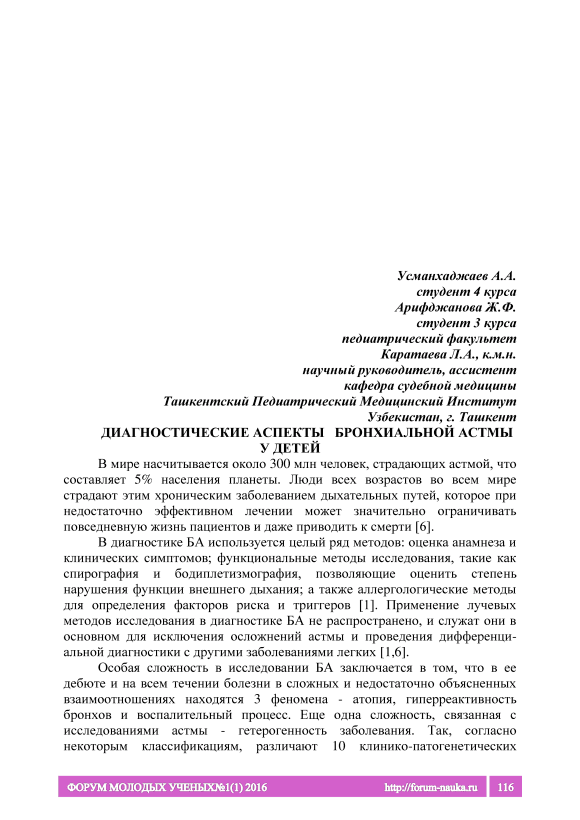 Усманхаджаев А.А.
студент 4 курса
Арифджанова Ж.Ф.
студент 3 курса
педиатрический факультет
Каратаева Л.А., к.м.н.
научный руководитель, ассистент
кафедра судебной медицины
Ташкентский Педиатрический Медицинский Институт
Узбекистан, г. Ташкент

ДИАГНОСТИЧЕСКИЕ АСПЕКТЫ БРОНХИАЛЬНОЙ АСТМЫ У ДЕТЕЙ

В мире насчитывается около 300 млн человек, страдающих астмой, что составляет 5% населения планеты. Люди всех возрастов во всем мире страдают этим хроническим заболеванием дыхательных путей, которое при недостаточно эффективном лечении может значительно ограничивать повседневную жизнь пациентов и даже приводить к смерти [6].

В диагностике БА используется целый ряд методов: оценка анамнеза и клинических симптомов; функциональные методы исследования, такие как спирография и бодиплетизмография, позволяющие оценить степень нарушения функции внешнего дыхания; а также аллергологические методы для определения факторов риска и триггеров [1]. Применение лучевых методов исследования в диагностике БА не распространено, и служат они в основном для исключения осложнений астмы и проведения дифференциальной диагностики с другими заболеваниями легких [1,6].

Особая сложность в исследовании БА заключается в том, что в ее дебюте и на всем течении болезни в сложных и недостаточно объясненных взаимоотношениях находятся 3 феномена - атопия, гиперреактивность бронхов и воспалительный процесс. Еще одна сложность, связанная с исследованиями астмы - гетерогенность заболевания. Так, согласно некоторым классификациям, различают 10 клинико-патогенетических

ФОРУМ МОЛОДЫХ УЧЕНЫХ№1(1) 2016 http://forum-nauka.ru 116